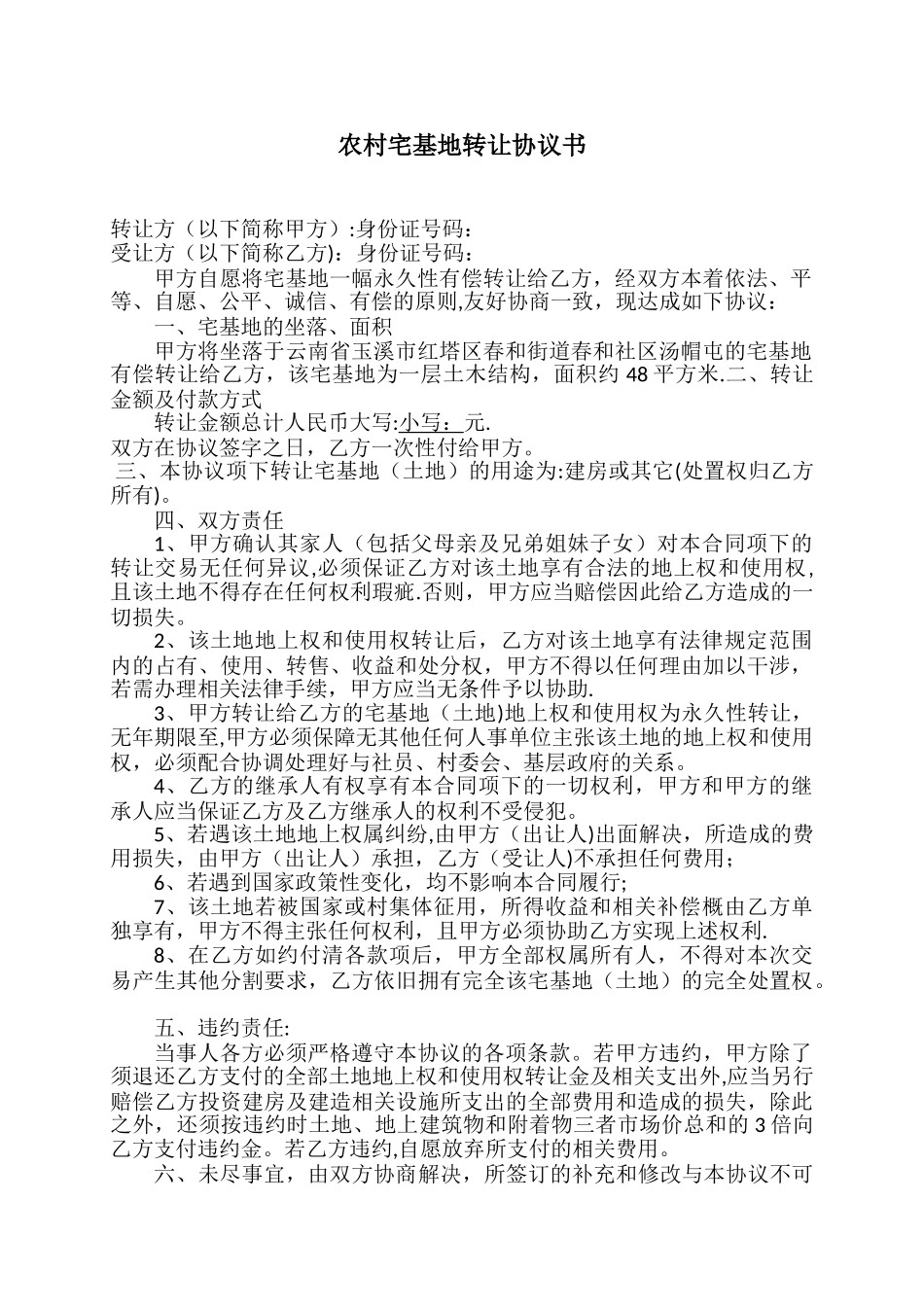 农村宅基地转让协议书

转让方（以下简称甲方）:身份证号码：
受让方（以下简称乙方):身份证号码：

甲方自愿将宅基地一幅永久性有偿转让给乙方，经双方本着依法、平等、自愿、公平、诚信、有偿的原则,友好协商一致，现达成如下协议：

一、宅基地的坐落、面积

甲方将坐落于云南省玉溪市红塔区春和街道春和社区汤帽屯的宅基地有偿转让给乙方，该宅基地为一层土木结构，面积约 48 平方米.二、转让金额及付款方式

转让金额总计人民币大写:小写：元.
双方在协议签字之日，乙方一次性付给甲方。
三、本协议项下转让宅基地（土地）的用途为:建房或其它(处置权归乙方所有)。

四、双方责任

1、甲方确认其家人（包括父母亲及兄弟姐妹子女）对本合同项下的转让交易无任何异议,必须保证乙方对该土地享有合法的地上权和使用权,且该土地不得存在任何权利瑕疵.否则，甲方应当赔偿因此给乙方造成的一切损失。

2、该土地地上权和使用权转让后，乙方对该土地享有法律规定范围内的占有、使用、转售、收益和处分权，甲方不得以任何理由加以干涉，若需办理相关法律手续，甲方应当无条件予以协助.

3、甲方转让给乙方的宅基地（土地)地上权和使用权为永久性转让，无年期限至,甲方必须保障无其他任何人事单位主张该土地的地上权和使用权，必须配合协调处理好与社员、村委会、基层政府的关系。

4、乙方的继承人有权享有本合同项下的一切权利，甲方和甲方的继承人应当保证乙方及乙方继承人的权利不受侵犯。

5、若遇该土地地上权属纠纷,由甲方（出让人)出面解决，所造成的费用损失，由甲方（出让人）承担，乙方（受让人)不承担任何费用；

6、若遇到国家政策性变化，均不影响本合同履行;

7、该土地若被国家或村集体征用，所得收益和相关补偿概由乙方单独享有，甲方不得主张任何权利，且甲方必须协助乙方实现上述权利.

8、在乙方如约付清各款项后，甲方全部权属所有人，不得对本次交易产生其他分割要求，乙方依旧拥有完全该宅基地（土地）的完全处置权。

五、违约责任:

当事人各方必须严格遵守本协议的各项条款。若甲方违约，甲方除了须退还乙方支付的全部土地地上权和使用权转让金及相关支出外,应当另行赔偿乙方投资建房及建造相关设施所支出的全部费用和造成的损失，除此之外，还须按违约时土地、地上建筑物和附着物三者市场价总和的 3 倍向乙方支付违约金。若乙方违约,自愿放弃所支付的相关费用。

六、未尽事宜，由双方协商解决，所签订的补充和修改与本协议不可